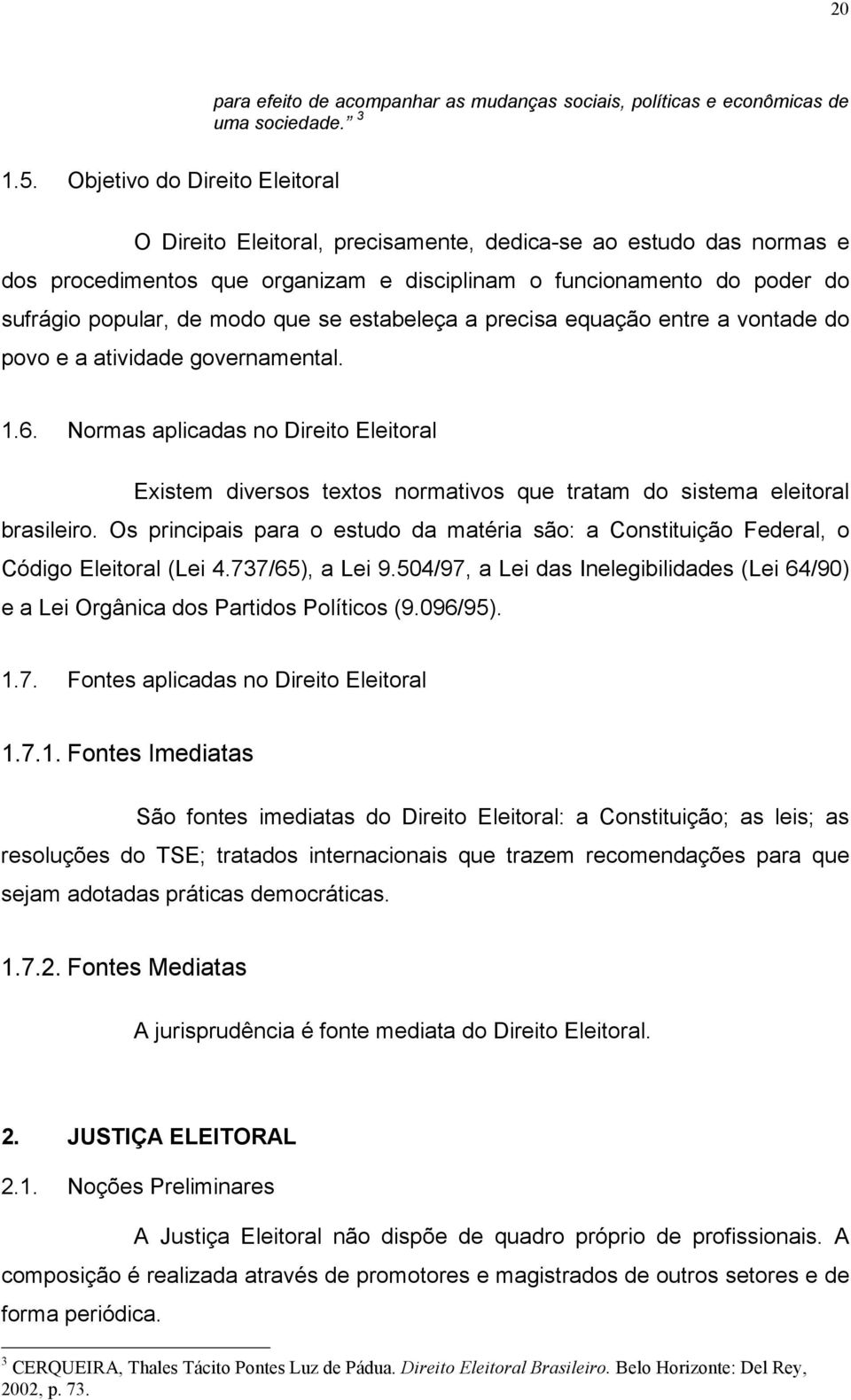 20

para efeito de acompanhar as mudanças sociais, políticas e econômicas de uma sociedade.” $^3$

1.5. Objetivo do Direito Eleitoral

O Direito Eleitoral, precisamente, dedica-se ao estudo das normas e dos procedimentos que organizam e disciplinam o funcionamento do poder do sufrágio popular, de modo que se estabeleça a precisa equação entre a vontade do povo e a atividade governamental.

1.6. Normas aplicadas no Direito Eleitoral

Existem diversos textos normativos que tratam do sistema eleitoral brasileiro. Os principais para o estudo da matéria são: a Constituição Federal, o Código Eleitoral (Lei 4.737/65), a Lei 9.504/97, a Lei das Inelegibilidades (Lei 64/90) e a Lei Orgânica dos Partidos Políticos (9.096/95).

1.7. Fontes aplicadas no Direito Eleitoral

1.7.1. Fontes Imediatas

São fontes imediatas do Direito Eleitoral: a Constituição; as leis; as resoluções do TSE; tratados internacionais que trazem recomendações para que sejam adotadas práticas democráticas.

1.7.2. Fontes Mediatas

A jurisprudência é fonte mediata do Direito Eleitoral.

2. JUSTIÇA ELEITORAL

2.1. Noções Preliminares

A Justiça Eleitoral não dispõe de quadro próprio de profissionais. A composição é realizada através de promotores e magistrados de outros setores e de forma periódica.

$^3$ CERQUEIRA, Thales Tácito Pontes Luz de Pádua. Direito Eleitoral Brasileiro. Belo Horizonte: Del Rey, 2002, p. 73.